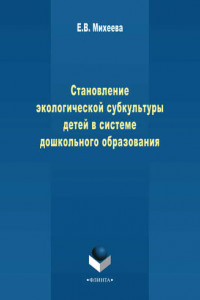 Е.В. Михеева

Становление экологической субкультуры детей в системе дошкольного образования

•ФЛИНТА•